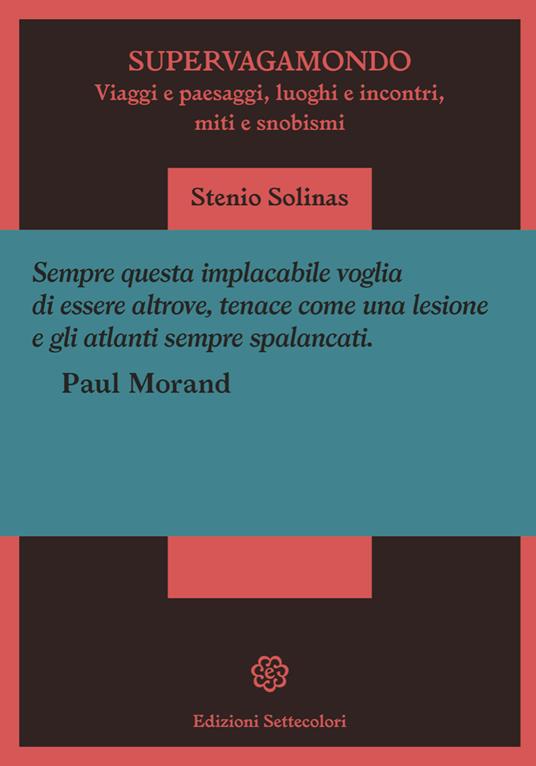 SUPERVAGAMONDO
Viaggi e paesaggi, luoghi e incontri, miti e snobismi

Stenio Solinas

Sempre questa implacabile voglia di essere altrove, tenace come una lesione e gli atlanti sempre spalancati.

Paul Morand

Edizioni Settecolori